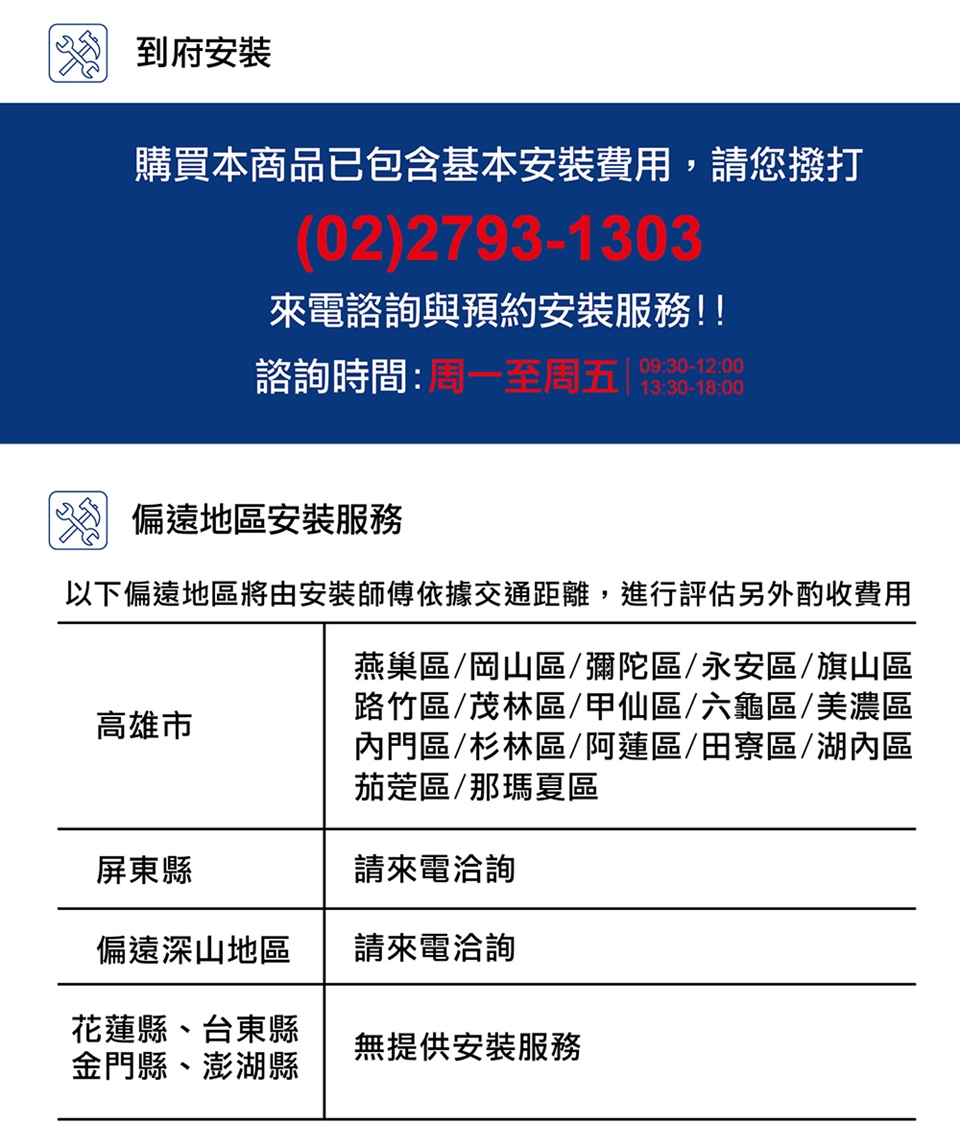 到府安裝

購買本商品已包含基本安裝費用，請您撥打

(02)2793-1303

來電諮詢與預約安裝服務!!

諮詢時間:周一至周五 09:30-12:00 13:30-18:00

偏遠地區安裝服務

以下偏遠地區將由安裝師傅依據交通距離，進行評估另外酌收費用

| 高雄市 | 燕巢區/岡山區/彌陀區/永安區/旗山區 路竹區/茂林區/甲仙區/六龜區/美濃區 內門區/杉林區/阿蓮區/田寮區/湖內區 茄萣區/那瑪夏區 |
|---|---|
| 屏東縣 | 請來電洽詢 |
| 偏遠深山地區 | 請來電洽詢 |
| 花蓮縣、台東縣 金門縣、澎湖縣 | 無提供安裝服務 |